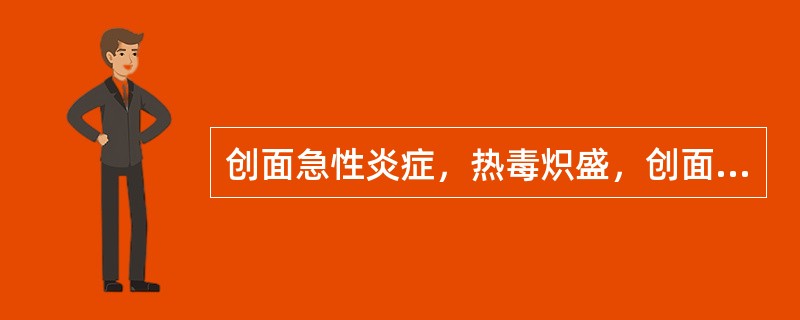 创面急性炎症，热毒炽盛，创面...